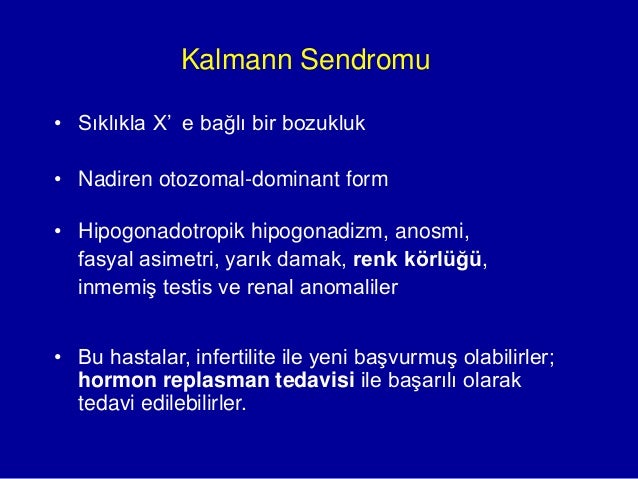 Kalmann Sendromu

• Sıklıkla X’ e bağlı bir bozukluk

• Nadiren otozomal-dominant form

• Hipogonadotropik hipogonadizm, anosmi, fasyal asimetri, yarık damak, renk körlüğü, inmemiş testis ve renal anomaliler

• Bu hastalar, infertilite ile yeni başvurmuş olabilirler; hormon replasman tedavisi ile başarılı olarak tedavi edilebilirler.